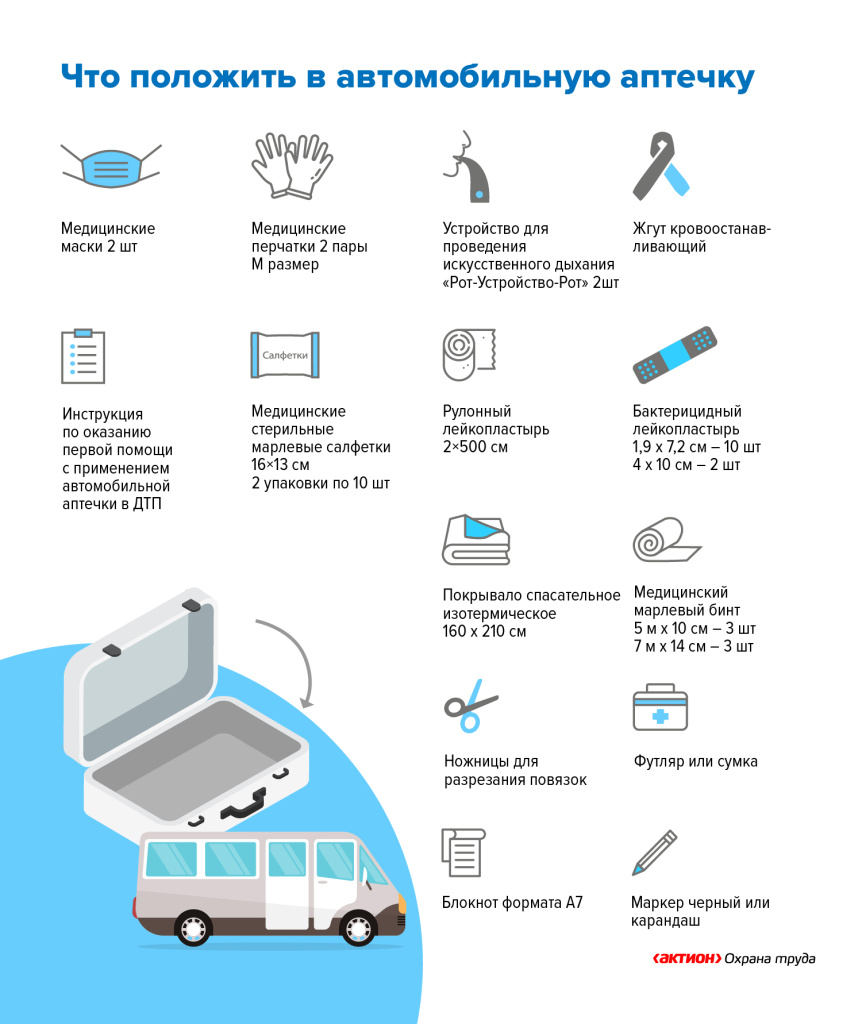 Что положить в автомобильную аптечку

Медицинские маски 2 шт

Медицинские перчатки 2 пары М размер

Устройство для проведения искусственного дыхания «Рот-Устройство-Рот» 2шт

Жгут кровоостанавливающий

Инструкция по оказанию первой помощи с применением автомобильной аптечки в ДТП

Салфетки

Медицинские стерильные марлевые салфетки 16×13 см 2 упаковки по 10 шт

Рулонный лейкопластырь 2×500 см

Бактерицидный лейкопластырь 1,9 х 7,2 см – 10 шт 4 х 10 см – 2 шт

Покрывало спасательное изотермическое 160 х 210 см

Медицинский марлевый бинт 5 м х 10 см – 3 шт 7 м х 14 см – 3 шт

Ножницы для разрезания повязок

Футляр или сумка

Блокнот формата А7

Маркер черный или карандаш

‹АКТИОН› Охрана труда